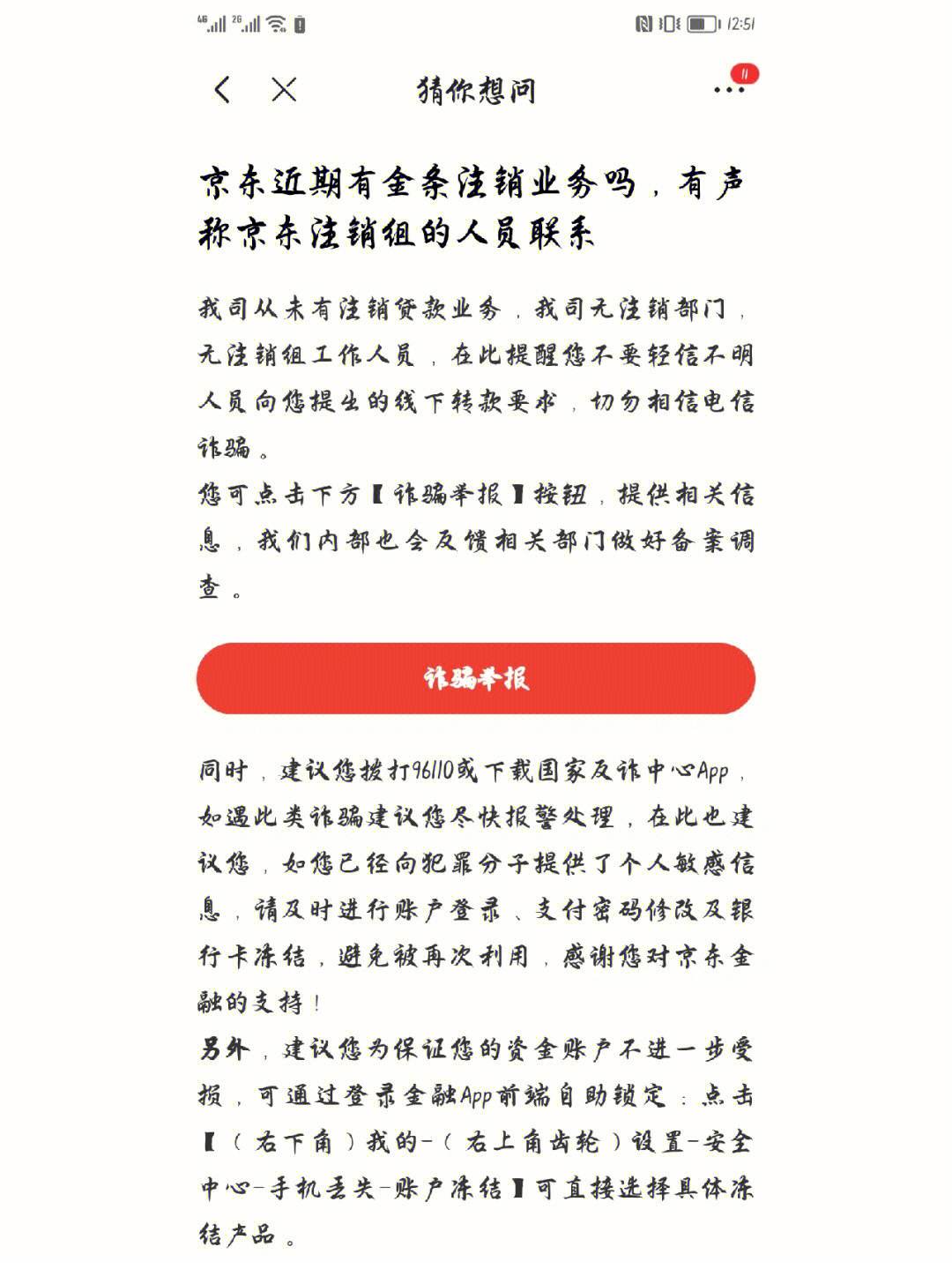 4G 2G 12:51

猜你想问

11

京东近期有金条注销业务吗，有声称京东注销组的人员联系

我司从未有注销贷款业务，我司无注销部门，无注销组工作人员，在此提醒您不要轻信不明人员向您提出的线下转款要求，切勿相信电信诈骗。
您可点击下方【诈骗举报】按钮，提供相关信息，我们内部也会反馈相关部门做好备案调查。

诈骗举报

同时，建议您拨打96110或下载国家反诈中心App，如遇此类诈骗建议您尽快报警处理，在此也建议您，如您已经向犯罪分子提供了个人敏感信息，请及时进行账户登录、支付密码修改及银行卡冻结，避免被再次利用，感谢您对京东金融的支持！
另外，建议您为保证您的资金账户不进一步受损，可通过登录金融App前端自助锁定：点击【（右下角）我的-（右上角齿轮）设置-安全中心-手机丢失-账户冻结】可直接选择具体冻结产品。